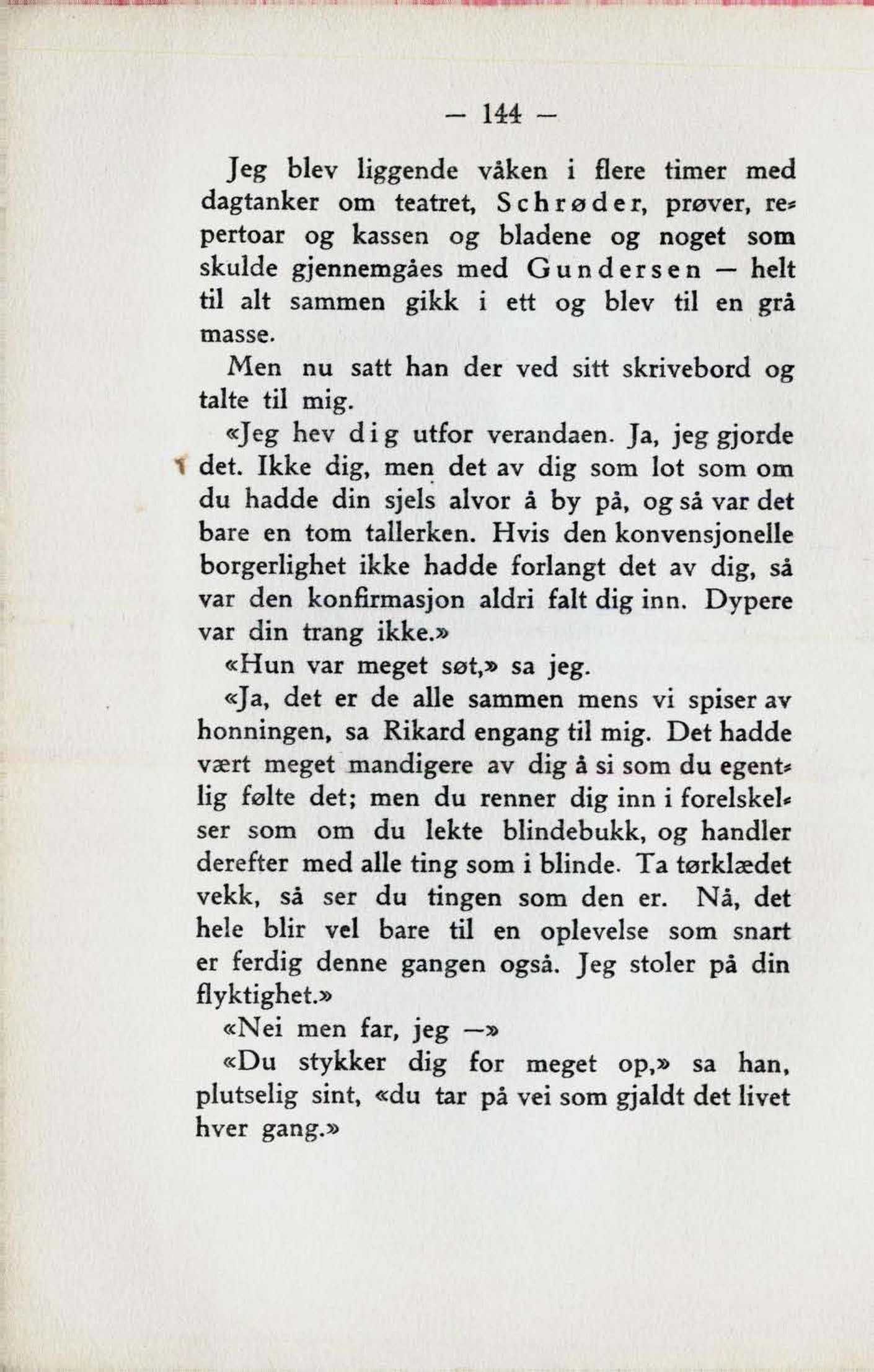 — 144 —

Jeg blev liggende våken i flere timer med dagtanker om teatret, Schrøder, prøver, repertoar og kassen og bladene og noget som skulde gjennemgåes med Gundersen — helt til alt sammen gikk i ett og blev til en grå masse.

Men nu satt han der ved sitt skrivebord og talte til mig.

«Jeg hev dig utfor verandaen. Ja, jeg gjorde det. Ikke dig, men det av dig som lot som om du hadde din sjels alvor å by på, og så var det bare en tom tallerken. Hvis den konvensjonelle borgerlighet ikke hadde forlangt det av dig, så var den konfirmasjon aldri falt dig inn. Dypere var din trang ikke.»

«Hun var meget søt,» sa jeg.

«Ja, det er de alle sammen mens vi spiser av honningen, sa Rikard engang til mig. Det hadde vært meget mandigere av dig å si som du egentlig følte det; men du renner dig inn i forelskelser som om du lekte blindebukk, og handler derefter med alle ting som i blinde. Ta tørklædet vekk, så ser du tingen som den er. Nå, det hele blir vel bare til en oplevelse som snart er ferdig denne gangen også. Jeg stoler på din flyktighet.»

«Nei men far, jeg —»

«Du stykker dig for meget op,» sa han, plutselig sint, «du tar på vei som gjaldt det livet hver gang.»